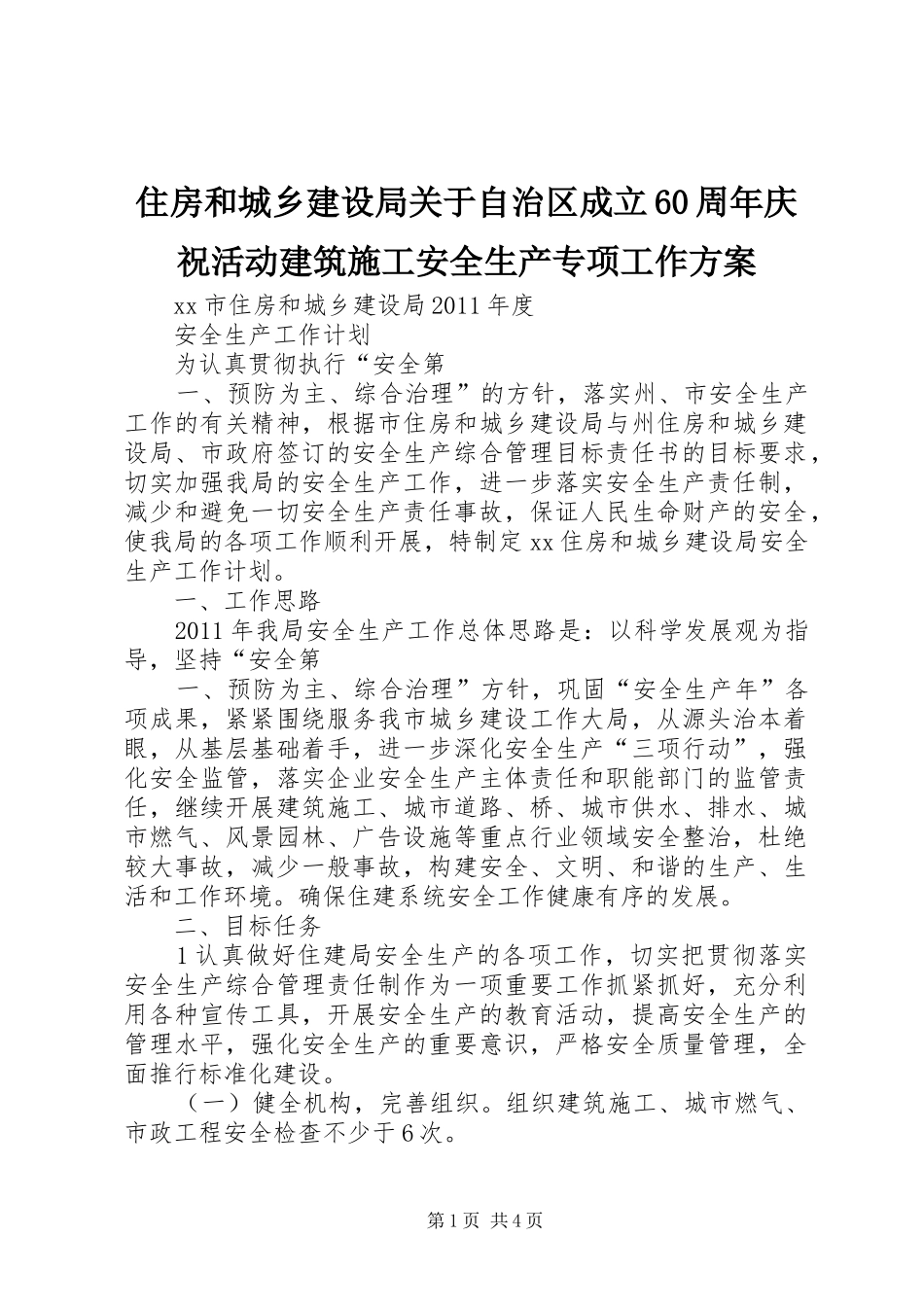 住房和城乡建设局关于自治区成立60周年庆祝活动建筑施工安全生产专项工作方案

xx市住房和城乡建设局2011年度

安全生产工作计划

为认真贯彻执行“安全第

一、预防为主、综合治理”的方针，落实州、市安全生产工作的有关精神，根据市住房和城乡建设局与州住房和城乡建设局、市政府签订的安全生产综合管理目标责任书的目标要求，切实加强我局的安全生产工作，进一步落实安全生产责任制，减少和避免一切安全生产责任事故，保证人民生命财产的安全，使我局的各项工作顺利开展，特制定xx住房和城乡建设局安全生产工作计划。

一、工作思路

2011年我局安全生产工作总体思路是：以科学发展观为指导，坚持“安全第

一、预防为主、综合治理”方针，巩固“安全生产年”各项成果，紧紧围绕服务我市城乡建设工作大局，从源头治本着眼，从基层基础着手，进一步深化安全生产“三项行动”，强化安全监管，落实企业安全生产主体责任和职能部门的监管责任，继续开展建筑施工、城市道路、桥、城市供水、排水、城市燃气、风景园林、广告设施等重点行业领域安全整治，杜绝较大事故，减少一般事故，构建安全、文明、和谐的生产、生活和工作环境。确保住建系统安全工作健康有序的发展。

二、目标任务

1认真做好住建局安全生产的各项工作，切实把贯彻落实安全生产综合管理责任制作为一项重要工作抓紧抓好，充分利用各种宣传工具，开展安全生产的教育活动，提高安全生产的管理水平，强化安全生产的重要意识，严格安全质量管理，全面推行标准化建设。

（一）健全机构，完善组织。组织建筑施工、城市燃气、市政工程安全检查不少于6次。

第1页 共4页